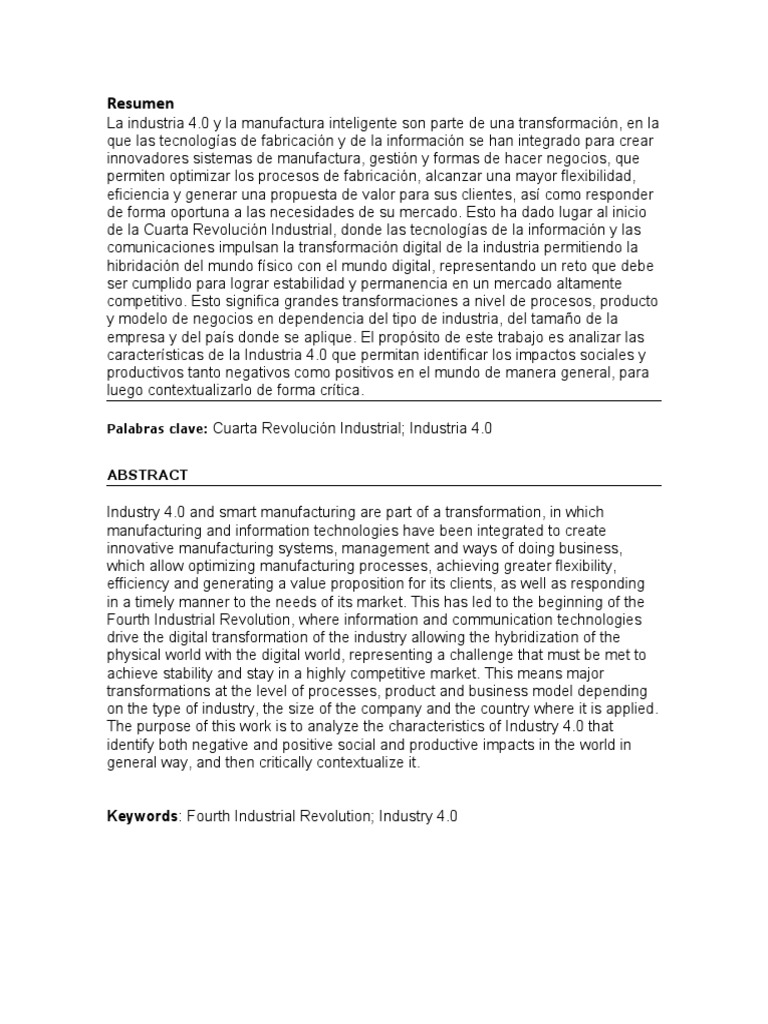 Resumen
La industria 4.0 y la manufactura inteligente son parte de una transformación, en la que las tecnologías de fabricación y de la información se han integrado para crear innovadores sistemas de manufactura, gestión y formas de hacer negocios, que permiten optimizar los procesos de fabricación, alcanzar una mayor flexibilidad, eficiencia y generar una propuesta de valor para sus clientes, así como responder de forma oportuna a las necesidades de su mercado. Esto ha dado lugar al inicio de la Cuarta Revolución Industrial, donde las tecnologías de la información y las comunicaciones impulsan la transformación digital de la industria permitiendo la hibridación del mundo físico con el mundo digital, representando un reto que debe ser cumplido para lograr estabilidad y permanencia en un mercado altamente competitivo. Esto significa grandes transformaciones a nivel de procesos, producto y modelo de negocios en dependencia del tipo de industria, del tamaño de la empresa y del país donde se aplique. El propósito de este trabajo es analizar las características de la Industria 4.0 que permitan identificar los impactos sociales y productivos tanto negativos como positivos en el mundo de manera general, para luego contextualizarlo de forma crítica.

Palabras clave: Cuarta Revolución Industrial; Industria 4.0

ABSTRACT

Industry 4.0 and smart manufacturing are part of a transformation, in which manufacturing and information technologies have been integrated to create innovative manufacturing systems, management and ways of doing business, which allow optimizing manufacturing processes, achieving greater flexibility, efficiency and generating a value proposition for its clients, as well as responding in a timely manner to the needs of its market. This has led to the beginning of the Fourth Industrial Revolution, where information and communication technologies drive the digital transformation of the industry allowing the hybridization of the physical world with the digital world, representing a challenge that must be met to achieve stability and stay in a highly competitive market. This means major transformations at the level of processes, product and business model depending on the type of industry, the size of the company and the country where it is applied. The purpose of this work is to analyze the characteristics of Industry 4.0 that identify both negative and positive social and productive impacts in the world in general way, and then critically contextualize it.

Keywords: Fourth Industrial Revolution; Industry 4.0